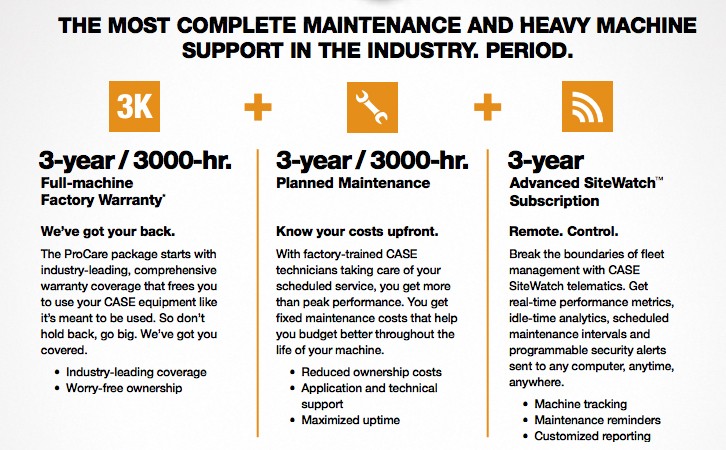 THE MOST COMPLETE MAINTENANCE AND HEAVY MACHINE SUPPORT IN THE INDUSTRY. PERIOD.

3K

+

+

3-year / 3000-hr.
Full-machine Factory Warranty*

We've got your back.

The ProCare package starts with industry-leading, comprehensive warranty coverage that frees you to use your CASE equipment like it's meant to be used. So don't hold back, go big. We've got you covered.

• Industry-leading coverage
• Worry-free ownership

3-year / 3000-hr.
Planned Maintenance

Know your costs upfront.

With factory-trained CASE technicians taking care of your scheduled service, you get more than peak performance. You get fixed maintenance costs that help you budget better throughout the life of your machine.

• Reduced ownership costs
• Application and technical support
• Maximized uptime

3-year
Advanced SiteWatch™ Subscription

Remote. Control.

Break the boundaries of fleet management with CASE SiteWatch telematics. Get real-time performance metrics, idle-time analytics, scheduled maintenance intervals and programmable security alerts sent to any computer, anytime, anywhere.

• Machine tracking
• Maintenance reminders
• Customized reporting